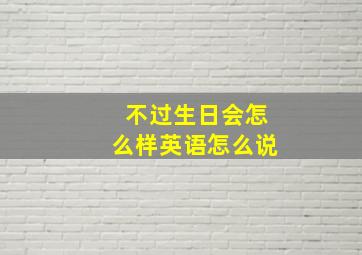 不过生日会怎么样英语怎么说